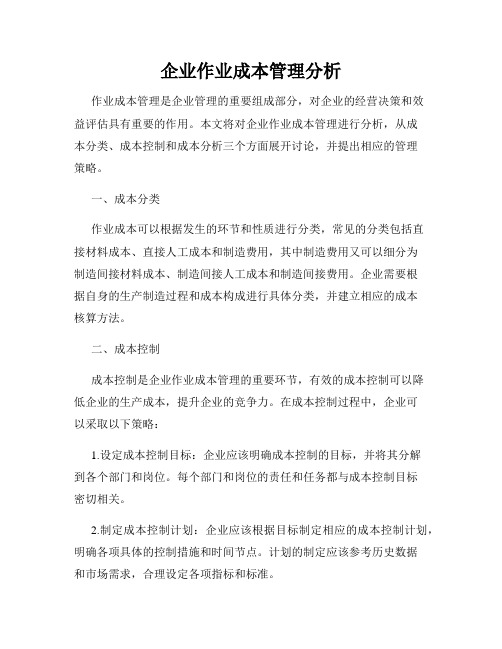 企业作业成本管理分析

作业成本管理是企业管理的重要组成部分，对企业的经营决策和效益评估具有重要的作用。本文将对企业作业成本管理进行分析，从成本分类、成本控制和成本分析三个方面展开讨论，并提出相应的管理策略。

一、成本分类

作业成本可以根据发生的环节和性质进行分类，常见的分类包括直接材料成本、直接人工成本和制造费用，其中制造费用又可以细分为制造间接材料成本、制造间接人工成本和制造间接费用。企业需要根据自身的生产制造过程和成本构成进行具体分类，并建立相应的成本核算方法。

二、成本控制

成本控制是企业作业成本管理的重要环节，有效的成本控制可以降低企业的生产成本，提升企业的竞争力。在成本控制过程中，企业可以采取以下策略：

1.设定成本控制目标：企业应该明确成本控制的目标，并将其分解到各个部门和岗位。每个部门和岗位的责任和任务都与成本控制目标密切相关。

2.制定成本控制计划：企业应该根据目标制定相应的成本控制计划，明确各项具体的控制措施和时间节点。计划的制定应该参考历史数据和市场需求，合理设定各项指标和标准。